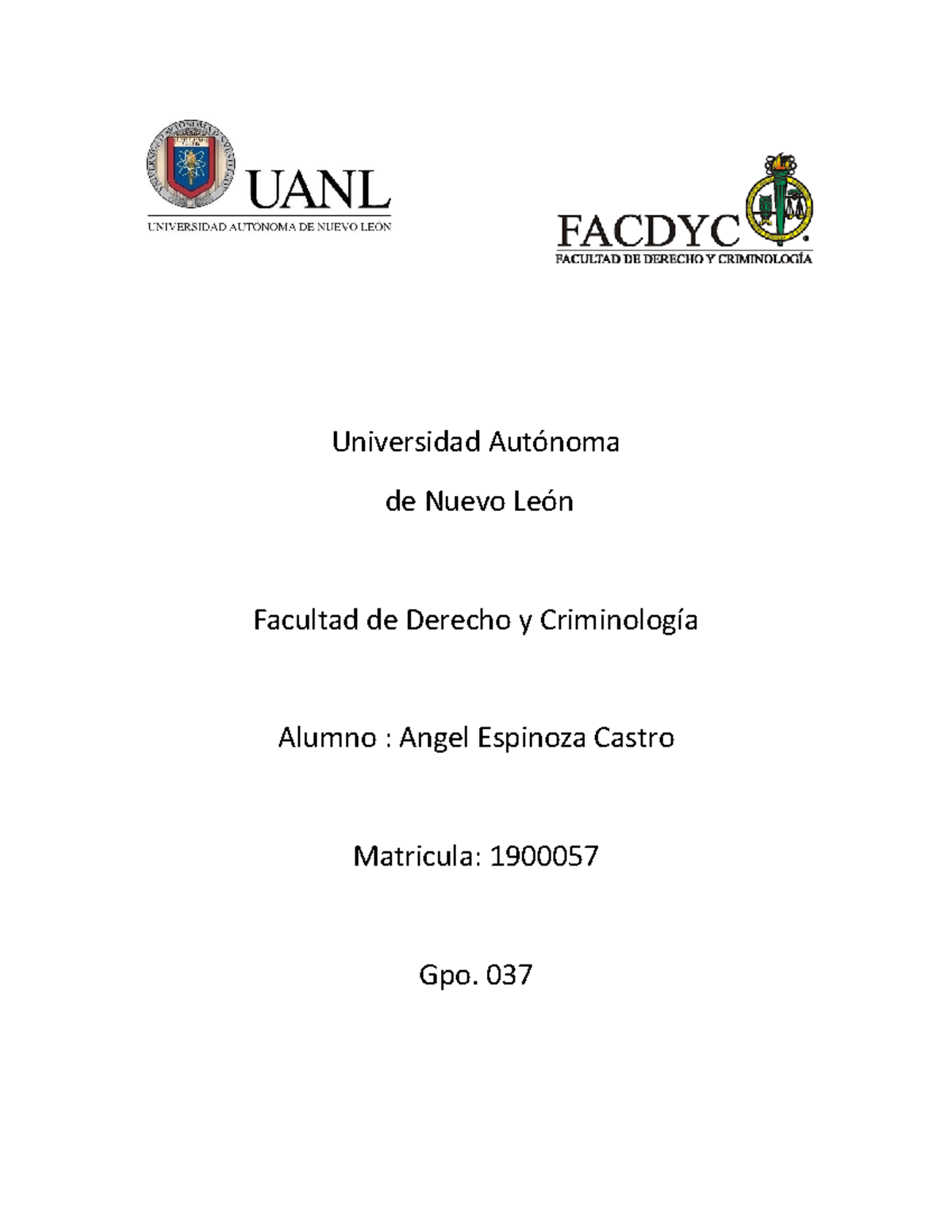 UANL
UNIVERSIDAD AUTÓNOMA DE NUEVO LEÓN

FACDYC
FACULTAD DE DERECHO Y CRIMINOLOGÍA

Universidad Autónoma

de Nuevo León

Facultad de Derecho y Criminología

Alumno : Angel Espinoza Castro

Matricula: 1900057

Gpo. 037